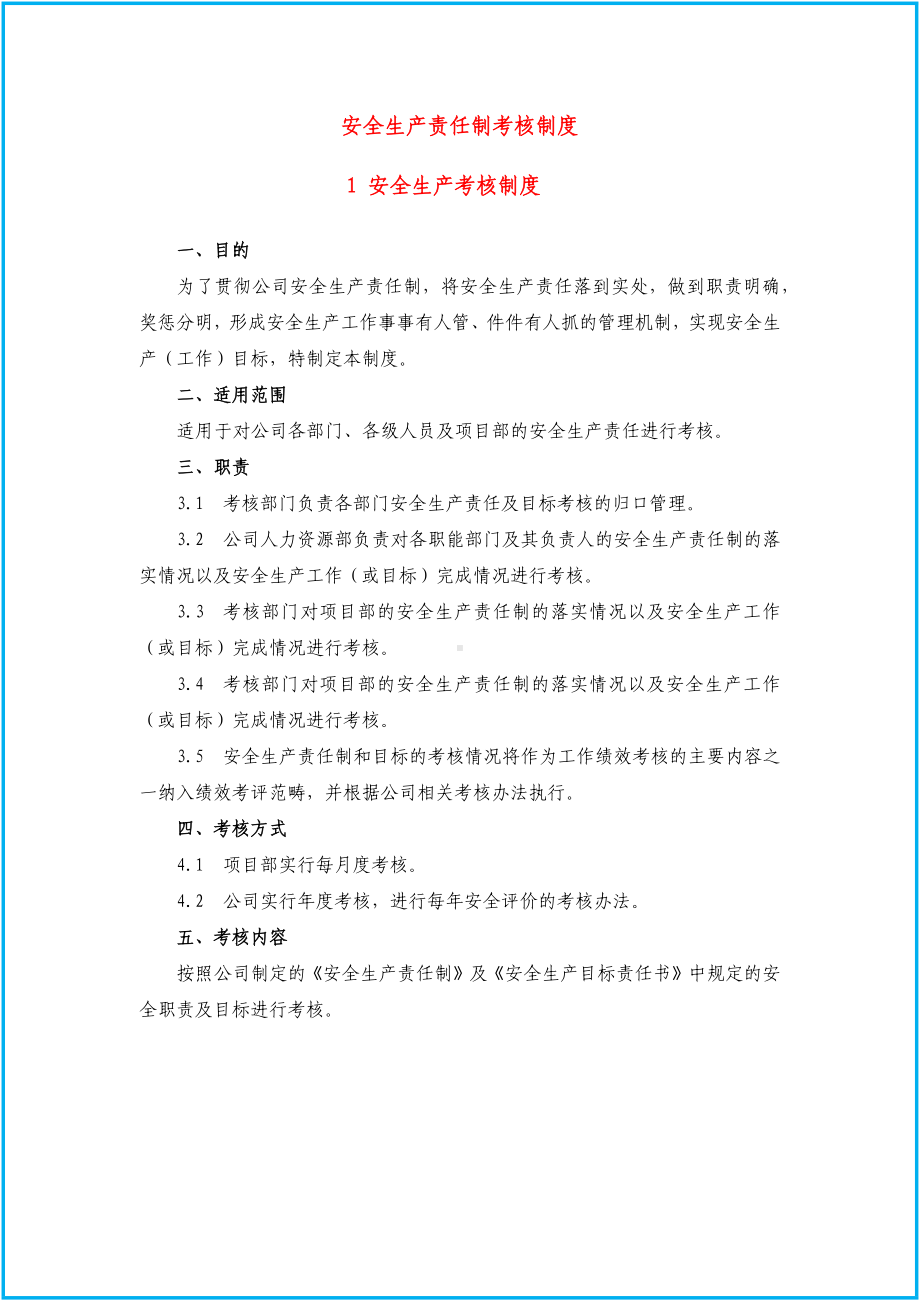 安全生产责任制考核制度

1 安全生产考核制度

一、目的

为了贯彻公司安全生产责任制，将安全生产责任落到实处，做到职责明确，奖惩分明，形成安全生产工作事事有人管、件件有人抓的管理机制，实现安全生产（工作）目标，特制定本制度。

二、适用范围

适用于对公司各部门、各级人员及项目部的安全生产责任进行考核。

三、职责

3.1 考核部门负责各部门安全生产责任及目标考核的归口管理。

3.2 公司人力资源部负责对各职能部门及其负责人的安全生产责任制的落实情况以及安全生产工作（或目标）完成情况进行考核。

3.3 考核部门对项目部的安全生产责任制的落实情况以及安全生产工作（或目标）完成情况进行考核。

3.4 考核部门对项目部的安全生产责任制的落实情况以及安全生产工作（或目标）完成情况进行考核。

3.5 安全生产责任制和目标的考核情况将作为工作绩效考核的主要内容之一纳入绩效考评范畴，并根据公司相关考核办法执行。

四、考核方式

4.1 项目部实行每月度考核。

4.2 公司实行年度考核，进行每年安全评价的考核办法。

五、考核内容

按照公司制定的《安全生产责任制》及《安全生产目标责任书》中规定的安全职责及目标进行考核。